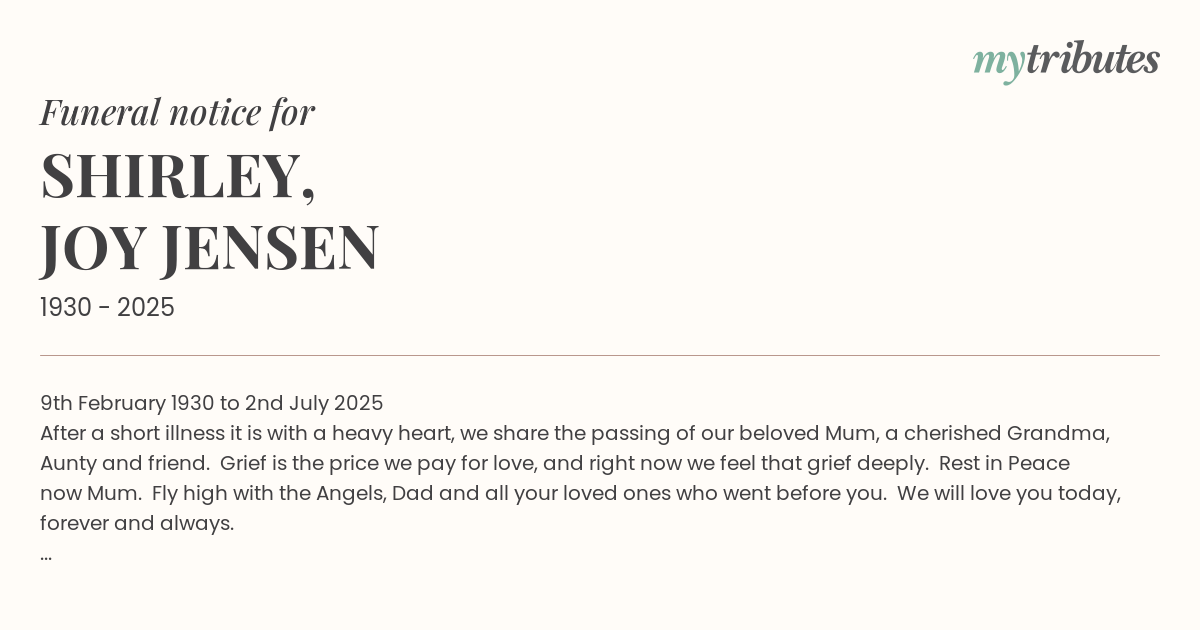 mytributes

Funeral notice for

SHIRLEY, JOY JENSEN

1930 - 2025

9th February 1930 to 2nd July 2025
After a short illness it is with a heavy heart, we share the passing of our beloved Mum, a cherished Grandma, Aunty and friend. Grief is the price we pay for love, and right now we feel that grief deeply. Rest in Peace now Mum. Fly high with the Angels, Dad and all your loved ones who went before you. We will love you today, forever and always.
...